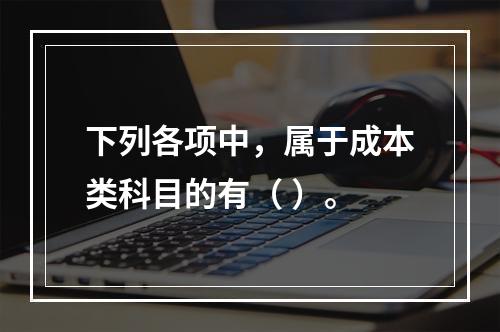 下列各项中，属于成本类科目的有（）。